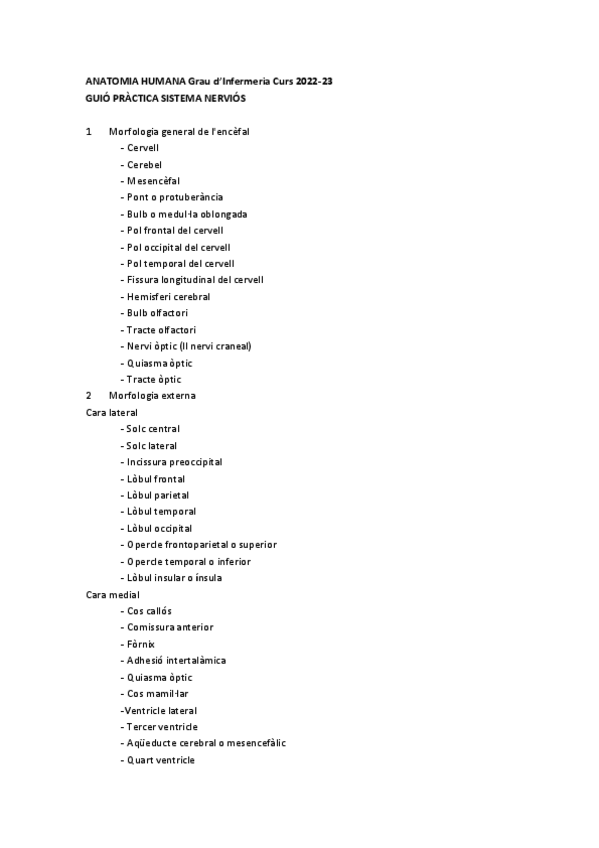 ANATOMIA HUMANA Grau d'Infermeria Curs 2022-23
GUIÓ PRÀCTICA SISTEMA NERVIÓS

1 Morfologia general de l'encèfal
- Cervell
- Cerebel
- Mesencèfal
- Pont o protuberància
- Bulb o medul·la oblongada
- Pol frontal del cervell
- Pol occipital del cervell
- Pol temporal del cervell
- Fissura longitudinal del cervell
- Hemisferi cerebral
- Bulb olfactori
- Tracte olfactori
- Nervi òptic (II nervi craneal)
- Quiasma òptic
- Tracte òptic
2 Morfologia externa
Cara lateral
- Solc central
- Solc lateral
- Incissura preoccipital
- Lòbul frontal
- Lòbul parietal
- Lòbul temporal
- Lòbul occipital
- Opercle frontoparietal o superior
- Opercle temporal o inferior
- Lòbul insular o ínsula
Cara medial
- Cos callós
- Comissura anterior
- Fòrnix
- Adhesió intertalàmica
- Quiasma òptic
- Cos mamil·lar
-Ventricle lateral
- Tercer ventricle
- Aqüeducte cerebral o mesencefàlic
- Quart ventricle